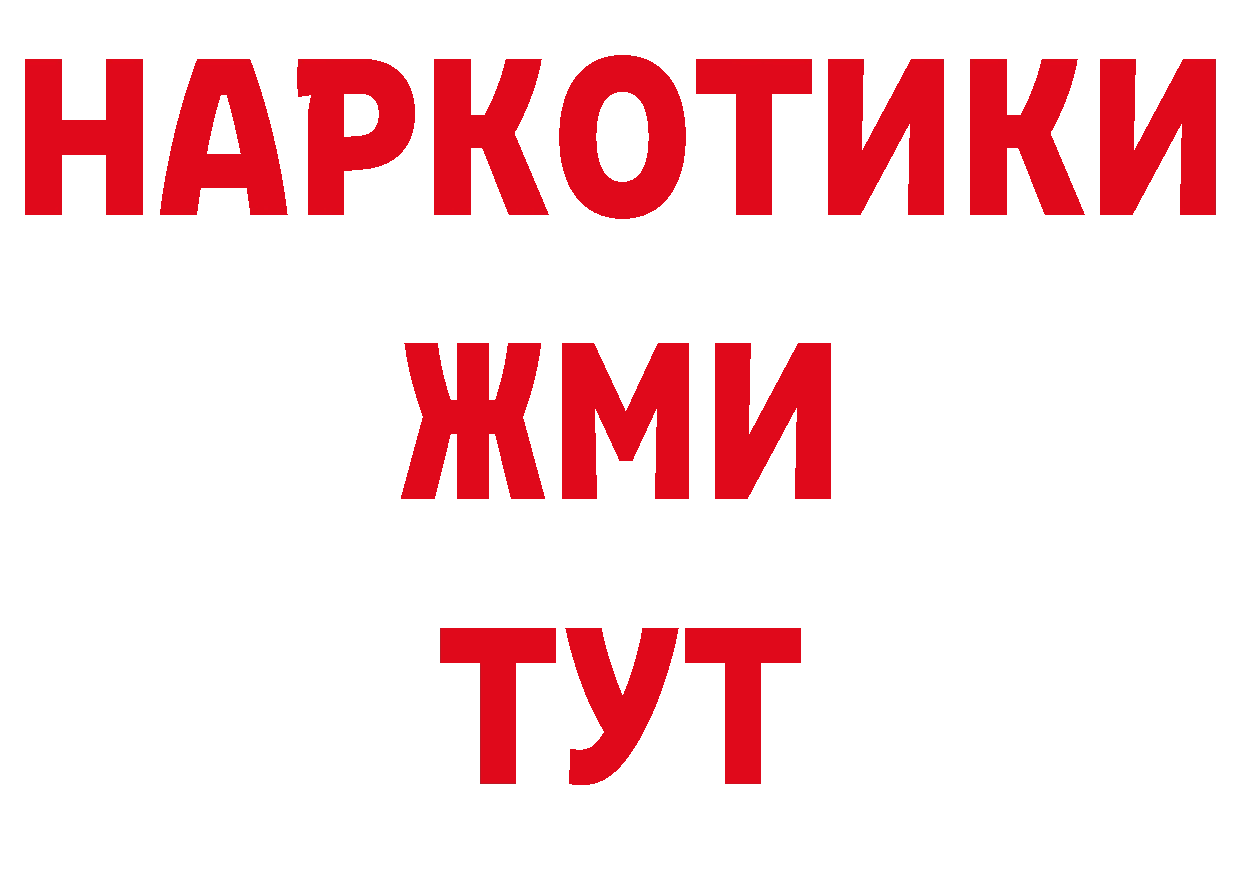 НАРКОТИКИ
ЖМИ
ТУТ